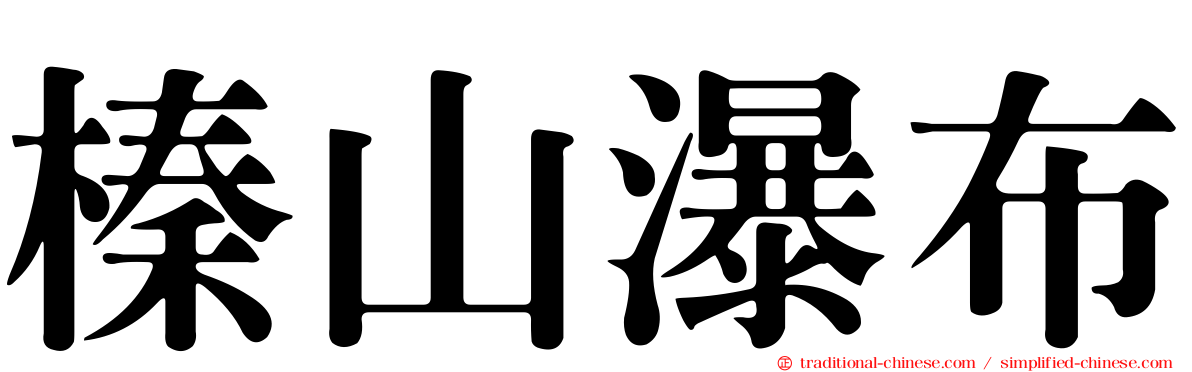 榛山瀑布

traditional-chinese.com / simplified-chinese.com